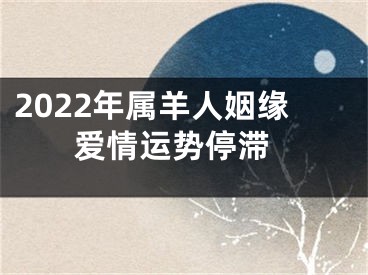 2022年属羊人姻缘
爱情运势停滞